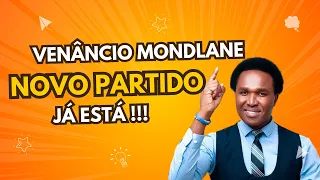 VENÂNCIO MONDLANE
NOVO PARTIDO
JÁ ESTÁ !!!